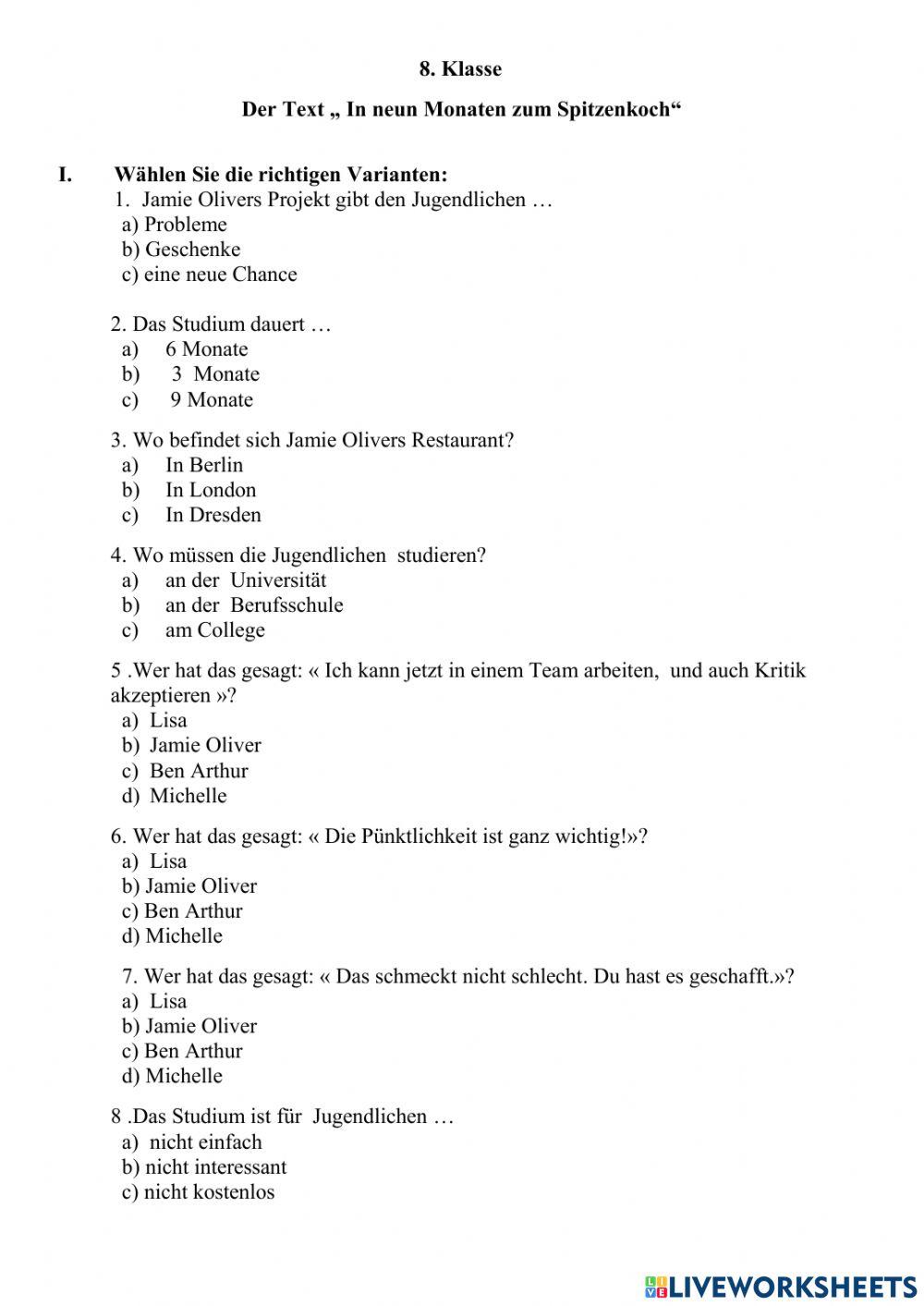 8. Klasse

Der Text „ In neun Monaten zum Spitzenkoch“

I. Wählen Sie die richtigen Varianten:

1. Jamie Olivers Projekt gibt den Jugendlichen …
a) Probleme
b) Geschenke
c) eine neue Chance

2. Das Studium dauert …
a) 6 Monate
b) 3 Monate
c) 9 Monate

3. Wo befindet sich Jamie Olivers Restaurant?
a) In Berlin
b) In London
c) In Dresden

4. Wo müssen die Jugendlichen studieren?
a) an der Universität
b) an der Berufsschule
c) am College

5 .Wer hat das gesagt: « Ich kann jetzt in einem Team arbeiten, und auch Kritik akzeptieren »?
a) Lisa
b) Jamie Oliver
c) Ben Arthur
d) Michelle

6. Wer hat das gesagt: « Die Pünktlichkeit ist ganz wichtig!»?
a) Lisa
b) Jamie Oliver
c) Ben Arthur
d) Michelle

7. Wer hat das gesagt: « Das schmeckt nicht schlecht. Du hast es geschafft.»?
a) Lisa
b) Jamie Oliver
c) Ben Arthur
d) Michelle

8 .Das Studium ist für Jugendlichen …
a) nicht einfach
b) nicht interessant
c) nicht kostenlos

LIVEWORKSHEETS